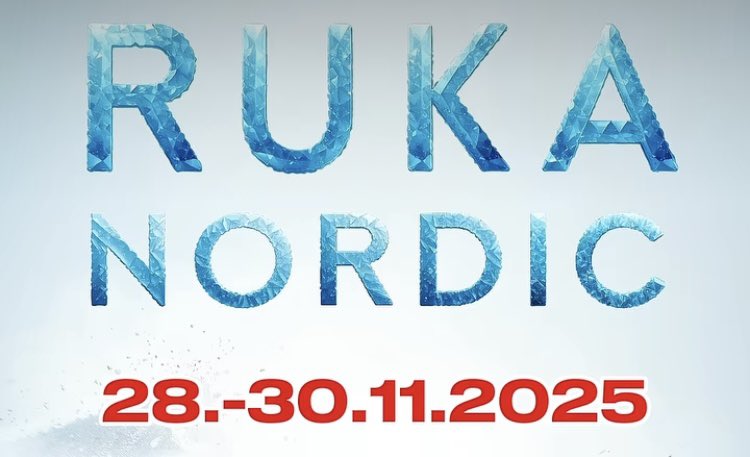 RUKA
NORDIC

28.-30.11.2025